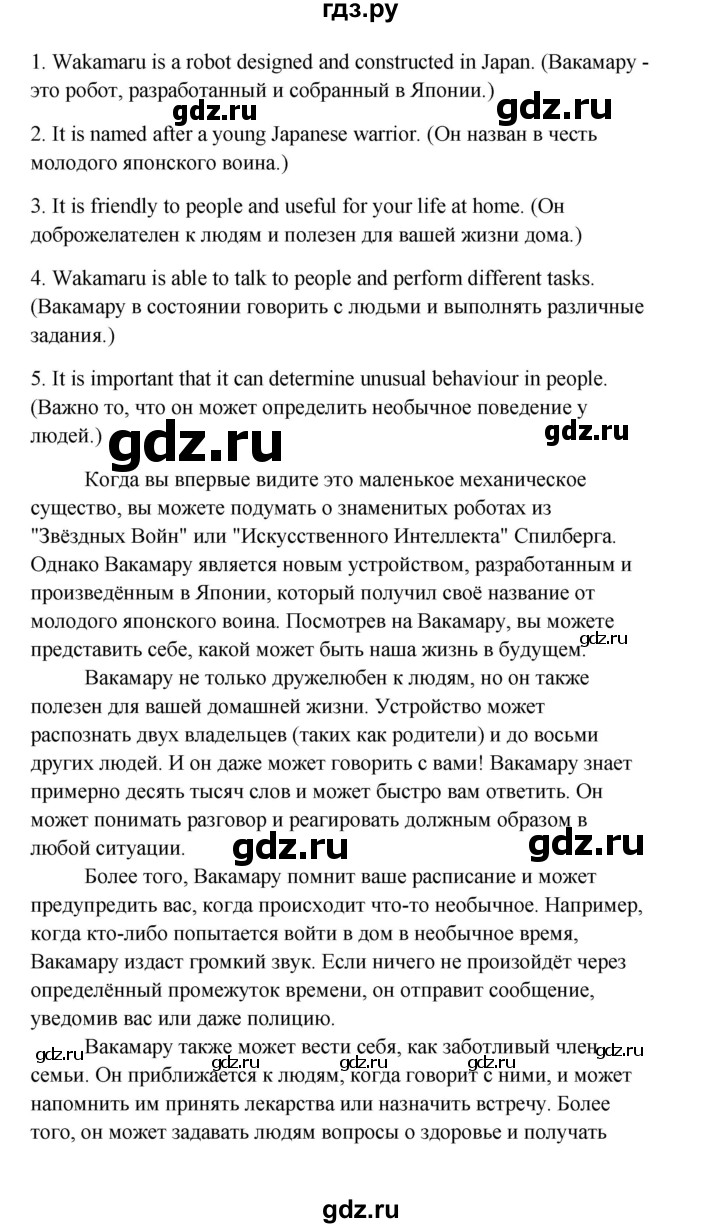 гдз.ру

1. Wakamaru is a robot designed and constructed in Japan. (Вакамару - это робот, разработанный и собранный в Японии.)

gdz.ru gdz.ru

2. It is named after a young Japanese warrior. (Он назван в честь молодого японского воина.)

3. It is friendly to people and useful for your life at home. (Он доброжелателен к людям и полезен для вашей жизни дома.)

4. Wakamaru is able to talk to people and perform different tasks. (Вакамару в состоянии говорить с людьми и выполнять различные задания.)

5. It is important that it can determine unusual behaviour in people. (Важно то, что он может определить необычное поведение у людей.)

gdz.ru gdz.ru

Когда вы впервые видите это маленькое механическое существо, вы можете подумать о знаменитых роботах из "Звёздных Войн" или "Искусственного Интеллекта" Спилберга. Однако Вакамару является новым устройством, разработанным и произведённым в Японии, который получил своё название от молодого японского воина. Посмотрев на Вакамару, вы можете представить себе, какой может быть наша жизнь в будущем. gdz.ru

Вакамару не только дружелюбен к людям, но он также полезен для вашей домашней жизни. Устройство может распознать двух владельцев (таких как родители) и до восьми других людей. И он даже может говорить с вами! Вакамару знает примерно десять тысяч слов и может быстро вам ответить. Он может понимать разговор и реагировать должным образом в любой ситуации.

gdz.ru gdz.ru

Более того, Вакамару помнит ваше расписание и может предупредить вас, когда происходит что-то необычное. Например, когда кто-либо попытается войти в дом в необычное время, Вакамару издаст громкий звук. Если ничего не произойдёт через определённый промежуток времени, он отправит сообщение, уведомив вас или даже полицию.

gdz.ru gdz.ru gdz.ru gdz.ru gdz.ru

Вакамару также может вести себя, как заботливый член семьи. Он приближается к людям, когда говорит с ними, и может напомнить им принять лекарства или назначить встречу. Более того, он может задавать людям вопросы о здоровье и получать

gdz.ru